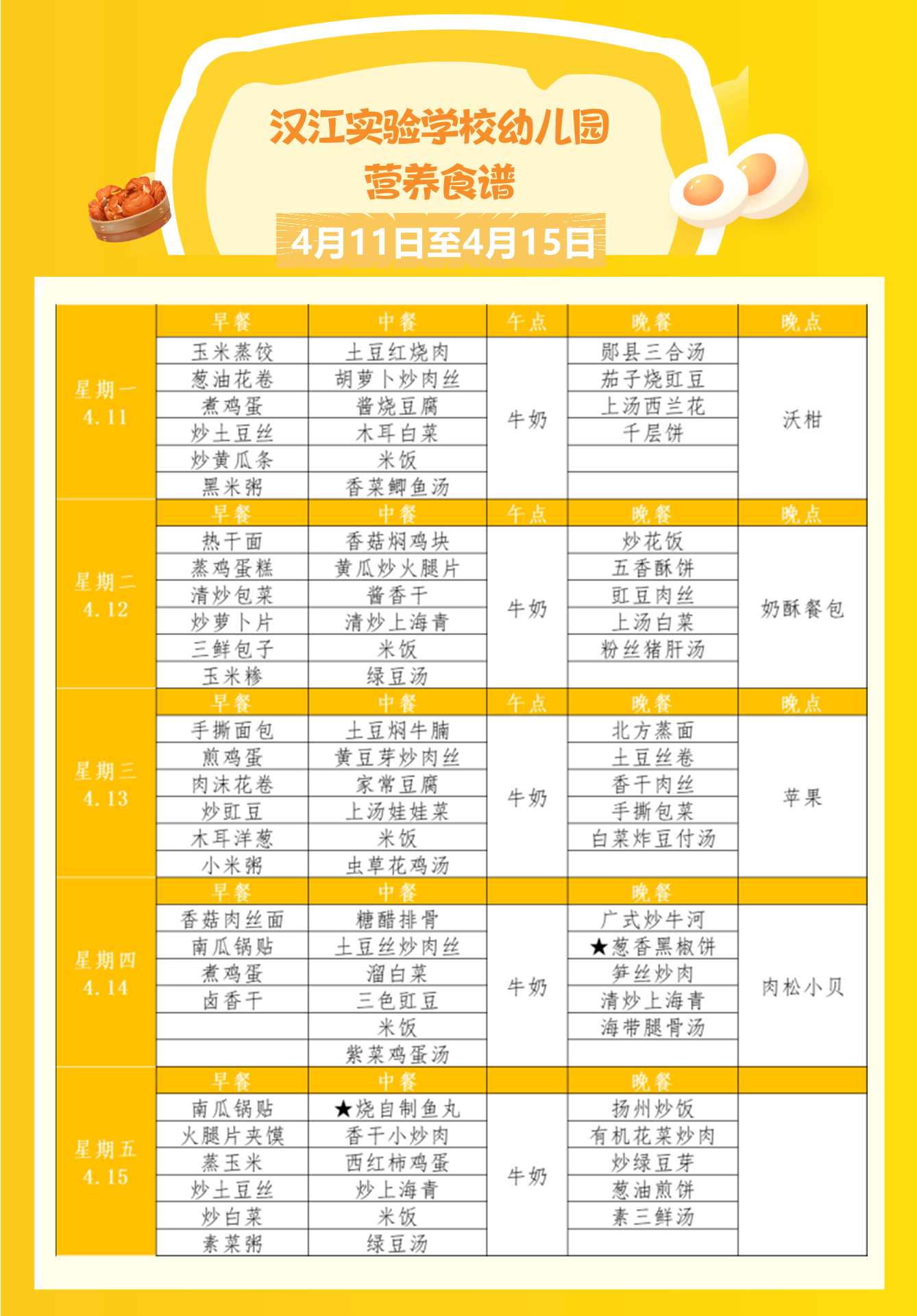 汉江实验学校幼儿园
营养食谱
4月11日至4月15日

| | 早餐 | 中餐 | 午点 | 晚餐 | 晚点 |
|---|---|---|---|---|---|
| 星期一 4.11 | 玉米蒸饺 | 土豆红烧肉 | 牛奶 | 郧县三合汤 | 沃柑 |
| | 葱油花卷 | 胡萝卜炒肉丝 | | 茄子烧豇豆 | |
| | 煮鸡蛋 | 酱烧豆腐 | | 上汤西兰花 | |
| | 炒土豆丝 | 木耳白菜 | | 千层饼 | |
| | 炒黄瓜条 | 米饭 | | | |
| | 黑米粥 | 香菜鲫鱼汤 | | | |
| | 早餐 | 中餐 | 午点 | 晚餐 | 晚点 |
| 星期二 4.12 | 热干面 | 香菇焖鸡块 | 牛奶 | 炒花饭 | 奶酥餐包 |
| | 蒸鸡蛋糕 | 黄瓜炒火腿片 | | 五香酥饼 | |
| | 清炒包菜 | 酱香干 | | 豇豆肉丝 | |
| | 炒萝卜片 | 清炒上海青 | | 上汤白菜 | |
| | 三鲜包子 | 米饭 | | 粉丝猪肝汤 | |
| | 玉米糁 | 绿豆汤 | | | |
| | 早餐 | 中餐 | 午点 | 晚餐 | 晚点 |
| 星期三 4.13 | 手撕面包 | 土豆焖牛腩 | 牛奶 | 北方蒸面 | 苹果 |
| | 煎鸡蛋 | 黄豆芽炒肉丝 | | 土豆丝卷 | |
| | 肉沫花卷 | 家常豆腐 | | 香干肉丝 | |
| | 炒豇豆 | 上汤娃娃菜 | | 手撕包菜 | |
| | 木耳洋葱 | 米饭 | | 白菜炸豆付汤 | |
| | 小米粥 | 虫草花鸡汤 | | | |
| | 早餐 | 中餐 | | 晚餐 | |
| 星期四 4.14 | 香菇肉丝面 | 糖醋排骨 | 牛奶 | 广式炒牛河 | 肉松小贝 |
| | 南瓜锅贴 | 土豆丝炒肉丝 | | ★葱香黑椒饼 | |
| | 煮鸡蛋 | 溜白菜 | | 笋丝炒肉 | |
| | 卤香干 | 三色豇豆 | | 清炒上海青 | |
| | | 米饭 | | 海带腿骨汤 | |
| | | 紫菜鸡蛋汤 | | | |
| | 早餐 | 中餐 | | 晚餐 | |
| 星期五 4.15 | 南瓜锅贴 | ★烧自制鱼丸 | 牛奶 | 扬州炒饭 | |
| | 火腿片夹馍 | 香干小炒肉 | | 有机花菜炒肉 | |
| | 蒸玉米 | 西红柿鸡蛋 | | 炒绿豆芽 | |
| | 炒土豆丝 | 炒上海青 | | 葱油煎饼 | |
| | 炒白菜 | 米饭 | | 素三鲜汤 | |
| | 素菜粥 | 绿豆汤 | | | |